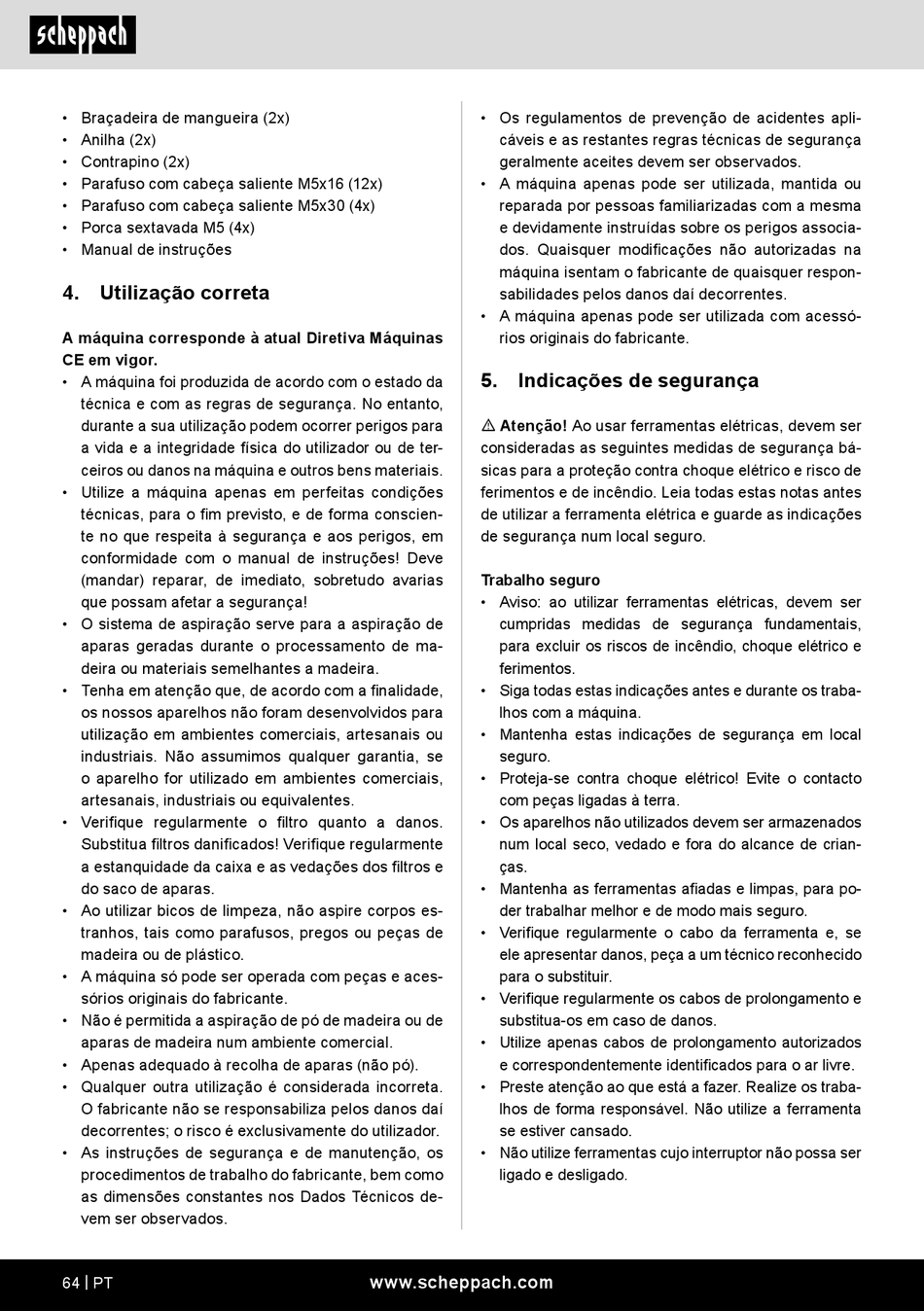 scheppach

• Braçadeira de mangueira (2x)
• Anilha (2x)
• Contrapino (2x)
• Parafuso com cabeça saliente M5x16 (12x)
• Parafuso com cabeça saliente M5x30 (4x)
• Porca sextavada M5 (4x)
• Manual de instruções

4. Utilização correta

A máquina corresponde à atual Diretiva Máquinas CE em vigor.
• A máquina foi produzida de acordo com o estado da técnica e com as regras de segurança. No entanto, durante a sua utilização podem ocorrer perigos para a vida e a integridade física do utilizador ou de terceiros ou danos na máquina e outros bens materiais.
• Utilize a máquina apenas em perfeitas condições técnicas, para o fim previsto, e de forma consciente no que respeita à segurança e aos perigos, em conformidade com o manual de instruções! Deve (mandar) reparar, de imediato, sobretudo avarias que possam afetar a segurança!
• O sistema de aspiração serve para a aspiração de aparas geradas durante o processamento de madeira ou materiais semelhantes a madeira.
• Tenha em atenção que, de acordo com a finalidade, os nossos aparelhos não foram desenvolvidos para utilização em ambientes comerciais, artesanais ou industriais. Não assumimos qualquer garantia, se o aparelho for utilizado em ambientes comerciais, artesanais, industriais ou equivalentes.
• Verifique regularmente o filtro quanto a danos. Substitua filtros danificados! Verifique regularmente a estanquidade da caixa e as vedações dos filtros e do saco de aparas.
• Ao utilizar bicos de limpeza, não aspire corpos estranhos, tais como parafusos, pregos ou peças de madeira ou de plástico.
• A máquina só pode ser operada com peças e acessórios originais do fabricante.
• Não é permitida a aspiração de pó de madeira ou de aparas de madeira num ambiente comercial.
• Apenas adequado à recolha de aparas (não pó).
• Qualquer outra utilização é considerada incorreta. O fabricante não se responsabiliza pelos danos daí decorrentes; o risco é exclusivamente do utilizador.
• As instruções de segurança e de manutenção, os procedimentos de trabalho do fabricante, bem como as dimensões constantes nos Dados Técnicos devem ser observados.

• Os regulamentos de prevenção de acidentes aplicáveis e as restantes regras técnicas de segurança geralmente aceites devem ser observados.
• A máquina apenas pode ser utilizada, mantida ou reparada por pessoas familiarizadas com a mesma e devidamente instruídas sobre os perigos associados. Quaisquer modificações não autorizadas na máquina isentam o fabricante de quaisquer responsabilidades pelos danos daí decorrentes.
• A máquina apenas pode ser utilizada com acessórios originais do fabricante.

5. Indicações de segurança

⚠ Atenção! Ao usar ferramentas elétricas, devem ser consideradas as seguintes medidas de segurança básicas para a proteção contra choque elétrico e risco de ferimentos e de incêndio. Leia todas estas notas antes de utilizar a ferramenta elétrica e guarde as indicações de segurança num local seguro.

Trabalho seguro
• Aviso: ao utilizar ferramentas elétricas, devem ser cumpridas medidas de segurança fundamentais, para excluir os riscos de incêndio, choque elétrico e ferimentos.
• Siga todas estas indicações antes e durante os trabalhos com a máquina.
• Mantenha estas indicações de segurança em local seguro.
• Proteja-se contra choque elétrico! Evite o contacto com peças ligadas à terra.
• Os aparelhos não utilizados devem ser armazenados num local seco, vedado e fora do alcance de crianças.
• Mantenha as ferramentas afiadas e limpas, para poder trabalhar melhor e de modo mais seguro.
• Verifique regularmente o cabo da ferramenta e, se ele apresentar danos, peça a um técnico reconhecido para o substituir.
• Verifique regularmente os cabos de prolongamento e substitua-os em caso de danos.
• Utilize apenas cabos de prolongamento autorizados e correspondentemente identificados para o ar livre.
• Preste atenção ao que está a fazer. Realize os trabalhos de forma responsável. Não utilize a ferramenta se estiver cansado.
• Não utilize ferramentas cujo interruptor não possa ser ligado e desligado.

64 | PT www.scheppach.com